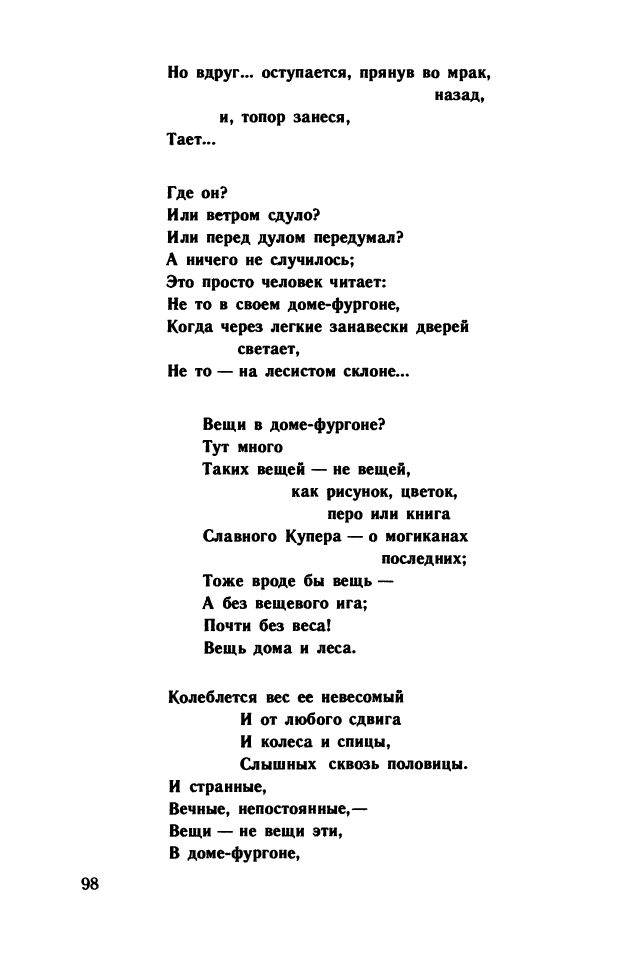 Но вдруг... оступается, прянув во мрак,
назад,
и, топор занеся,
Тает...

Где он?
Или ветром сдуло?
Или перед дулом передумал?
А ничего не случилось;
Это просто человек читает:
Не то в своем доме-фургоне,
Когда через легкие занавески дверей
светает,
Не то — на лесистом склоне...

Вещи в доме-фургоне?
Тут много
Таких вещей — не вещей,
как рисунок, цветок,
перо или книга
Славного Купера — о могиканах
последних;
Тоже вроде бы вещь —
А без вещевого ига;
Почти без веса!
Вещь дома и леса.

Колеблется вес ее невесомый
И от любого сдвига
И колеса и спицы,
Слышных сквозь половицы.
И странные,
Вечные, непостоянные,—
Вещи — не вещи эти,
В доме-фургоне,

98